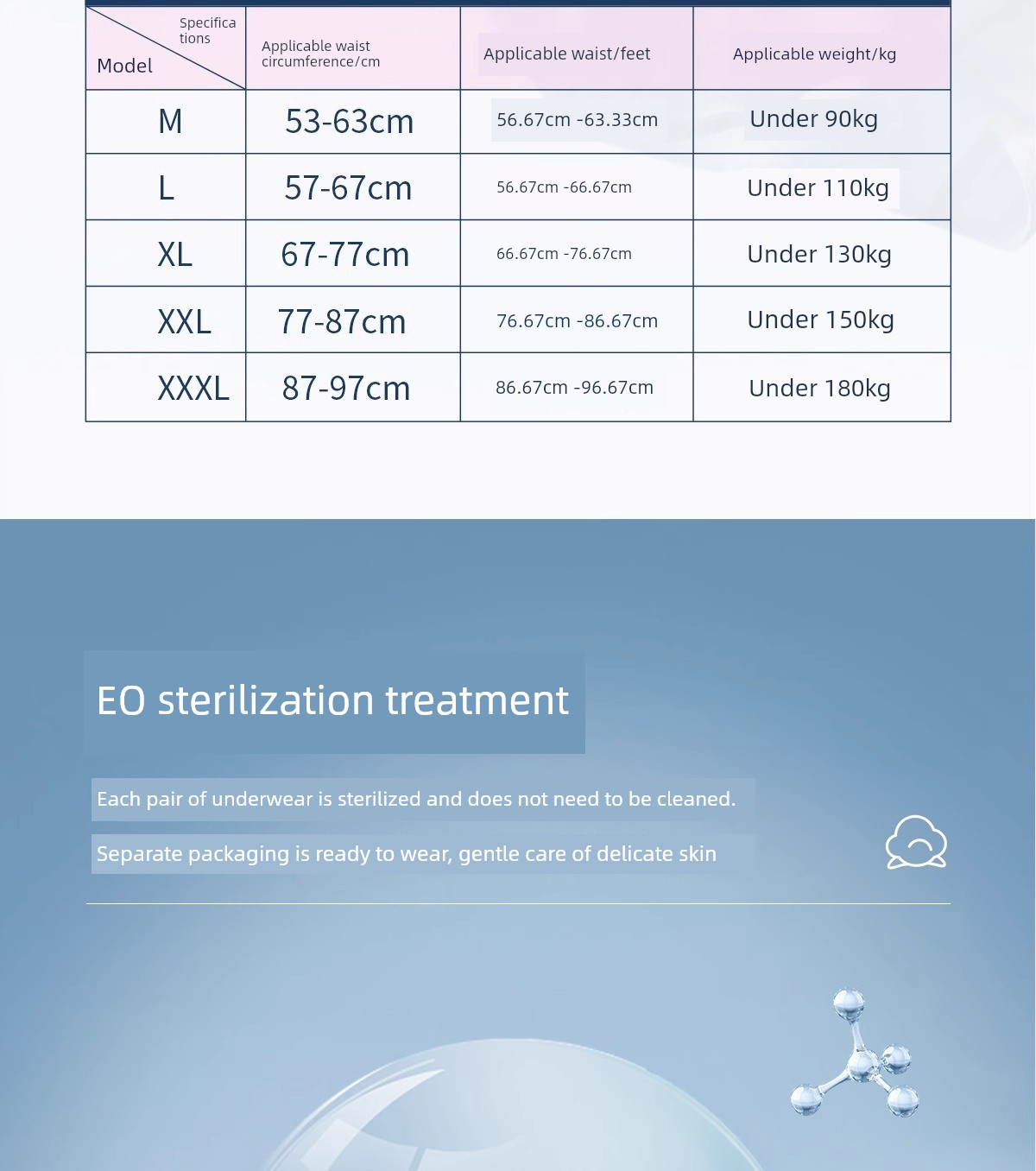 | Specifications / Model | Applicable waist circumference/cm | Applicable waist/feet | Applicable weight/kg |
|---|---|---|---|
| M | 53-63cm | 56.67cm -63.33cm | Under 90kg |
| L | 57-67cm | 56.67cm -66.67cm | Under 110kg |
| XL | 67-77cm | 66.67cm -76.67cm | Under 130kg |
| XXL | 77-87cm | 76.67cm -86.67cm | Under 150kg |
| XXXL | 87-97cm | 86.67cm -96.67cm | Under 180kg |

EO sterilization treatment

Each pair of underwear is sterilized and does not need to be cleaned.

Separate packaging is ready to wear, gentle care of delicate skin